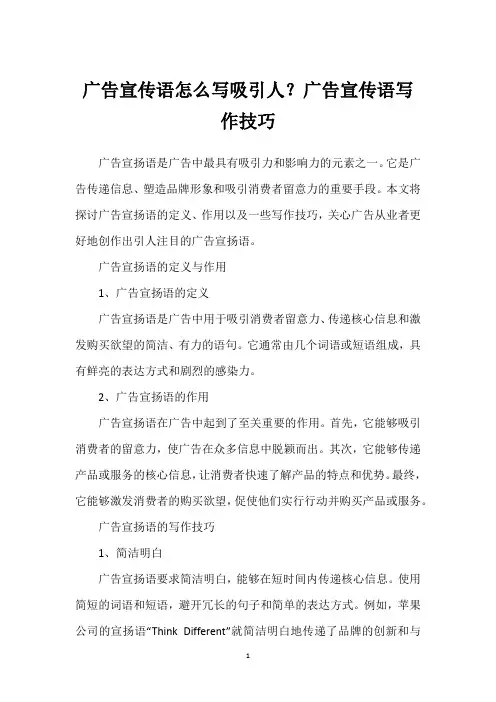 广告宣传语怎么写吸引人？广告宣传语写作技巧

广告宣扬语是广告中最具有吸引力和影响力的元素之一。它是广告传递信息、塑造品牌形象和吸引消费者留意力的重要手段。本文将探讨广告宣扬语的定义、作用以及一些写作技巧，关心广告从业者更好地创作出引人注目的广告宣扬语。

广告宣扬语的定义与作用

1、广告宣扬语的定义

广告宣扬语是广告中用于吸引消费者留意力、传递核心信息和激发购买欲望的简洁、有力的语句。它通常由几个词语或短语组成，具有鲜亮的表达方式和剧烈的感染力。

2、广告宣扬语的作用

广告宣扬语在广告中起到了至关重要的作用。首先，它能够吸引消费者的留意力，使广告在众多信息中脱颖而出。其次，它能够传递产品或服务的核心信息，让消费者快速了解产品的特点和优势。最终，它能够激发消费者的购买欲望，促使他们实行行动并购买产品或服务。

广告宣扬语的写作技巧

1、简洁明白

广告宣扬语要求简洁明白，能够在短时间内传递核心信息。使用简短的词语和短语，避开冗长的句子和简单的表达方式。例如，苹果公司的宣扬语“Think Different”就简洁明白地传递了品牌的创新和与

1